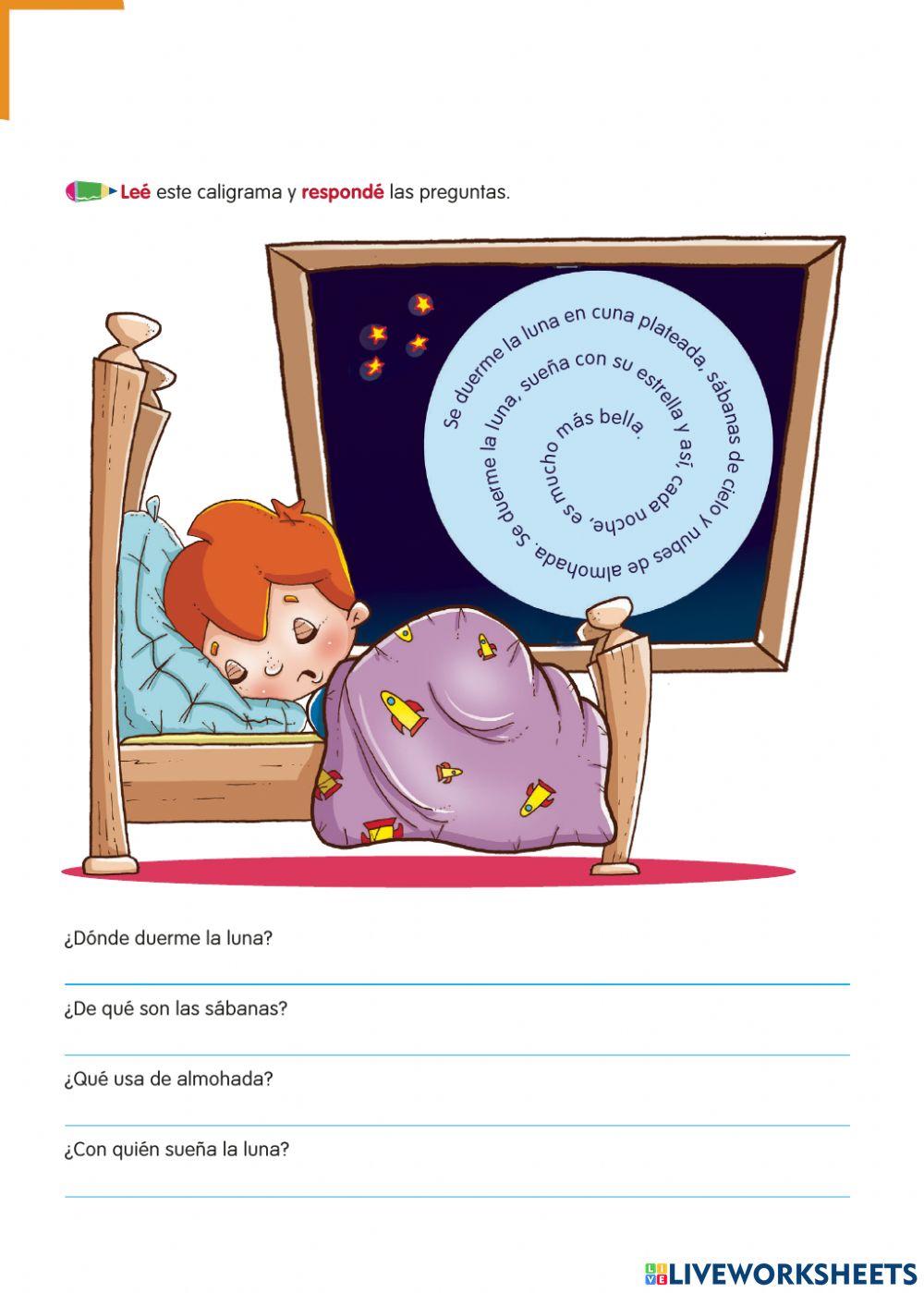 Leé este caligrama y respondé las preguntas.

Se duerme la luna en cuna plateada, sábanas de cielo y nubes de almohada. Se duerme la luna, sueña con su estrella y así, cada noche, es mucho más bella.

¿Dónde duerme la luna?

____

¿De qué son las sábanas?

____

¿Qué usa de almohada?

____

¿Con quién sueña la luna?

____

LIVEWORKSHEETS